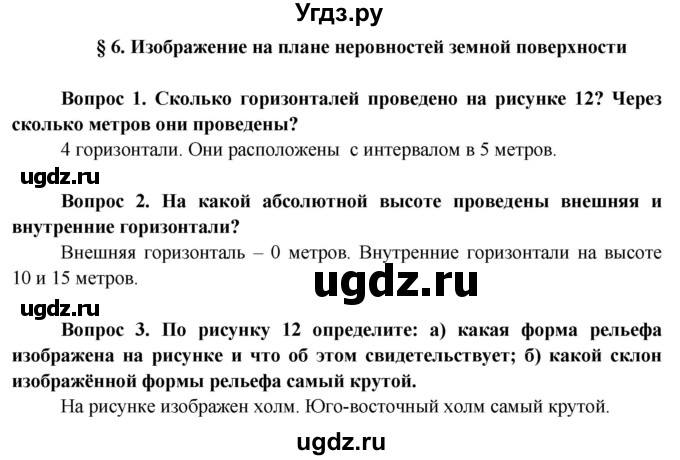 Угдз.ру

§ 6. Изображение на плане неровностей земной поверхности

Вопрос 1. Сколько горизонталей проведено на рисунке 12? Через сколько метров они проведены?

4 горизонтали. Они расположены с интервалом в 5 метров.

ugdz.ru

Вопрос 2. На какой абсолютной высоте проведены внешняя и внутренние горизонтали?

Внешняя горизонталь – 0 метров. Внутренние горизонтали на высоте 10 и 15 метров.

ugdz.ru

ugdz.ru

Вопрос 3. По рисунку 12 определите: а) какая форма рельефа изображена на рисунке и что об этом свидетельствует; б) какой склон изображённой формы рельефа самый крутой.

На рисунке изображен холм. Юго-восточный холм самый крутой.

ugdz.ru